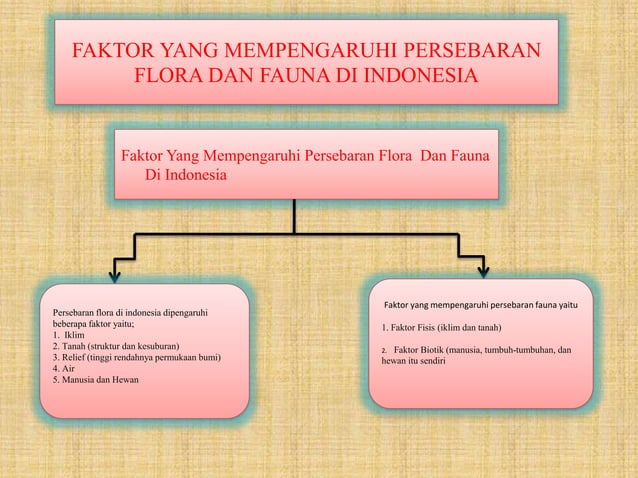 FAKTOR YANG MEMPENGARUHI PERSEBARAN FLORA DAN FAUNA DI INDONESIA

Faktor Yang Mempengaruhi Persebaran Flora Dan Fauna Di Indonesia

Persebaran flora di indonesia dipengaruhi beberapa faktor yaitu;
1. Iklim
2. Tanah (struktur dan kesuburan)
3. Relief (tinggi rendahnya permukaan bumi)
4. Air
5. Manusia dan Hewan

Faktor yang mempengaruhi persebaran fauna yaitu

1. Faktor Fisis (iklim dan tanah)

2. Faktor Biotik (manusia, tumbuh-tumbuhan, dan hewan itu sendiri